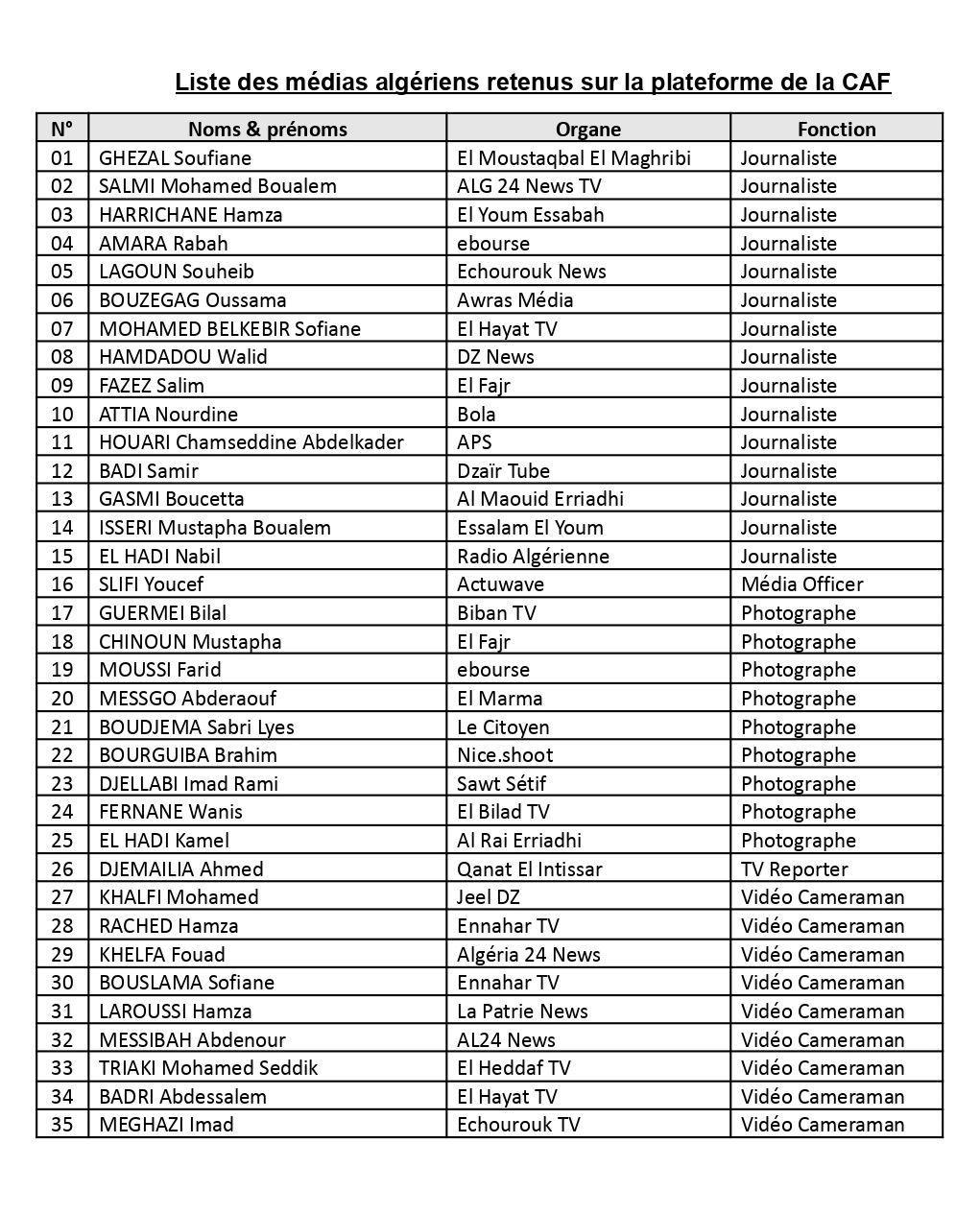 Liste des médias algériens retenus sur la plateforme de la CAF

| N° | Noms & prénoms | Organe | Fonction |
|---|---|---|---|
| 01 | GHEZAL Soufiane | El Moustaqbal El Maghribi | Journaliste |
| 02 | SALMI Mohamed Boualem | ALG 24 News TV | Journaliste |
| 03 | HARRICHANE Hamza | El Youm Essabah | Journaliste |
| 04 | AMARA Rabah | ebourse | Journaliste |
| 05 | LAGOUN Souheib | Echourouk News | Journaliste |
| 06 | BOUZEGAG Oussama | Awras Média | Journaliste |
| 07 | MOHAMED BELKEBIR Sofiane | El Hayat TV | Journaliste |
| 08 | HAMDADOU Walid | DZ News | Journaliste |
| 09 | FAZEZ Salim | El Fajr | Journaliste |
| 10 | ATTIA Nourdine | Bola | Journaliste |
| 11 | HOUARI Chamseddine Abdelkader | APS | Journaliste |
| 12 | BADI Samir | Dzaïr Tube | Journaliste |
| 13 | GASMI Boucetta | Al Maouid Erriadhi | Journaliste |
| 14 | ISSERI Mustapha Boualem | Essalam El Youm | Journaliste |
| 15 | EL HADI Nabil | Radio Algérienne | Journaliste |
| 16 | SLIFI Youcef | Actuwave | Média Officer |
| 17 | GUERMEI Bilal | Biban TV | Photographe |
| 18 | CHINOUN Mustapha | El Fajr | Photographe |
| 19 | MOUSSI Farid | ebourse | Photographe |
| 20 | MESSGO Abderaouf | El Marma | Photographe |
| 21 | BOUDJEMA Sabri Lyes | Le Citoyen | Photographe |
| 22 | BOURGUIBA Brahim | Nice.shoot | Photographe |
| 23 | DJELLABI Imad Rami | Sawt Sétif | Photographe |
| 24 | FERNANE Wanis | El Bilad TV | Photographe |
| 25 | EL HADI Kamel | Al Rai Erriadhi | Photographe |
| 26 | DJEMAILIA Ahmed | Qanat El Intissar | TV Reporter |
| 27 | KHALFI Mohamed | Jeel DZ | Vidéo Cameraman |
| 28 | RACHED Hamza | Ennahar TV | Vidéo Cameraman |
| 29 | KHELFA Fouad | Algéria 24 News | Vidéo Cameraman |
| 30 | BOUSLAMA Sofiane | Ennahar TV | Vidéo Cameraman |
| 31 | LAROUSSI Hamza | La Patrie News | Vidéo Cameraman |
| 32 | MESSIBAH Abdenour | AL24 News | Vidéo Cameraman |
| 33 | TRIAKI Mohamed Seddik | El Heddaf TV | Vidéo Cameraman |
| 34 | BADRI Abdessalem | El Hayat TV | Vidéo Cameraman |
| 35 | MEGHAZI Imad | Echourouk TV | Vidéo Cameraman |